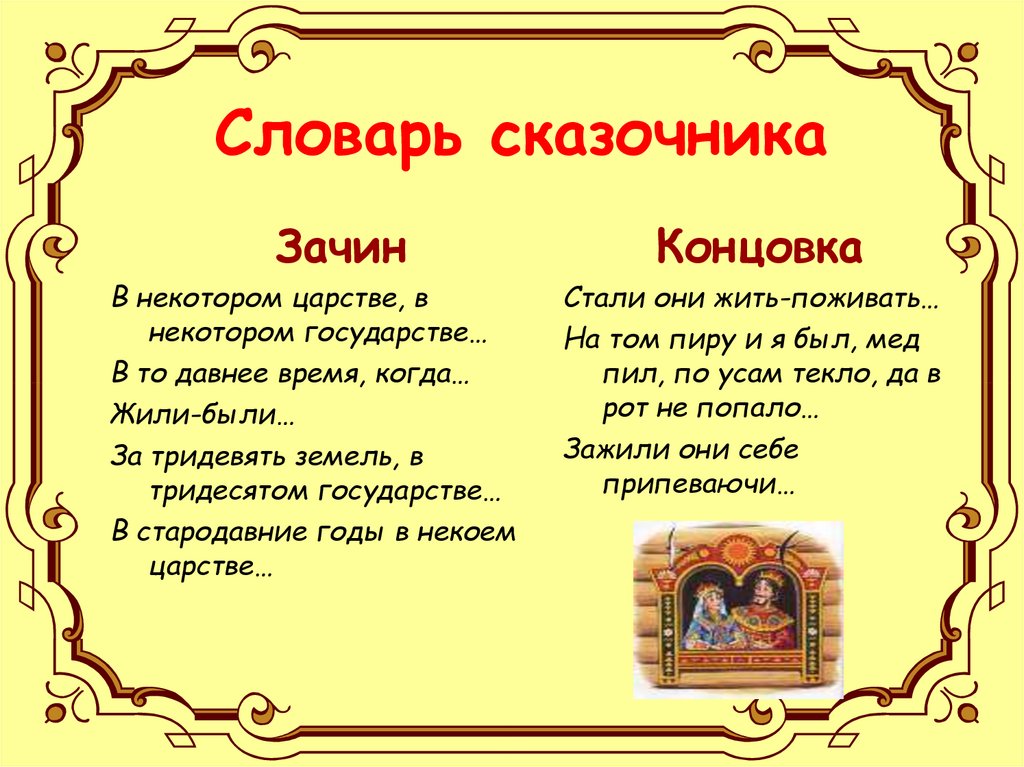 Словарь сказочника

Зачин

В некотором царстве, в некотором государстве…

В то давнее время, когда…

Жили-были…

За тридевять земель, в тридесятом государстве…

В стародавние годы в некоем царстве…

Концовка

Стали они жить-поживать…

На том пиру и я был, мед пил, по усам текло, да в рот не попало…

Зажили они себе припеваючи…